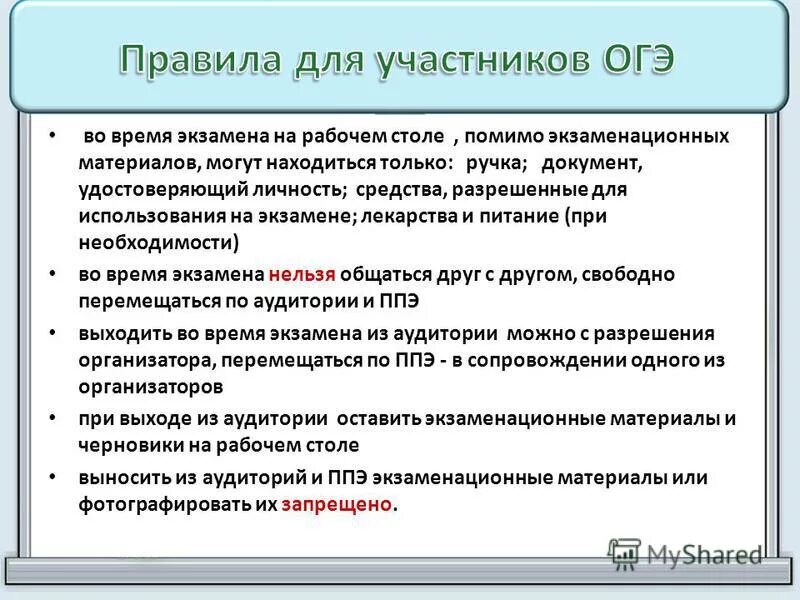 Правила для участников ОГЭ

• во время экзамена на рабочем столе , помимо экзаменационных материалов, могут находиться только: ручка; документ, удостоверяющий личность; средства, разрешенные для использования на экзамене; лекарства и питание (при необходимости)

• во время экзамена нельзя общаться друг с другом, свободно перемещаться по аудитории и ППЭ

• выходить во время экзамена из аудитории можно с разрешения организатора, перемещаться по ППЭ - в сопровождении одного из организаторов

• при выходе из аудитории оставить экзаменационные материалы и черновики на рабочем столе

• выносить из аудиторий и ППЭ экзаменационные материалы или фотографировать их запрещено.

MyShared